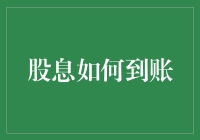 股息如何到账